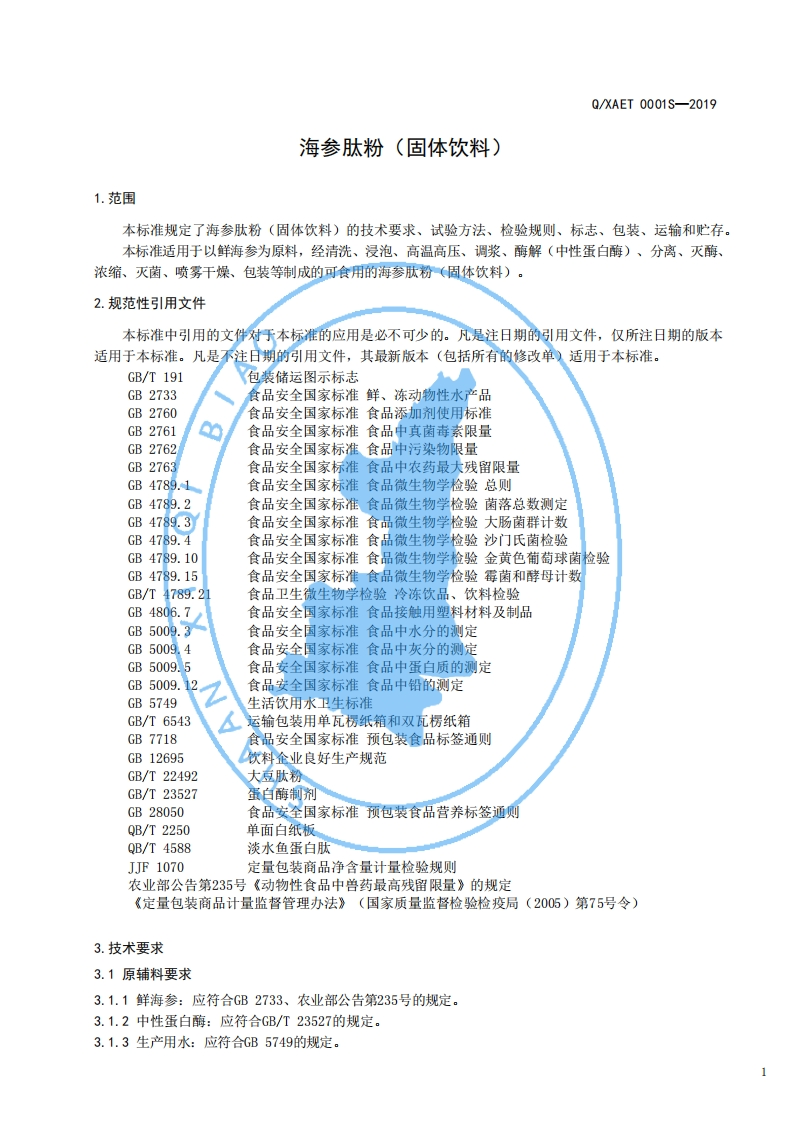 Q/XAET 0001S—2019

海参肽粉（固体饮料）

1.范围

本标准规定了海参肽粉（固体饮料）的技术要求、试验方法、检验规则、标志、包装、运输和贮存。

本标准适用于以鲜海参为原料，经清洗、浸泡、高温高压、调浆、酶解（中性蛋白酶）、分离、灭酶、浓缩、灭菌、喷雾干燥、包装等制成的可食用的海参肽粉（固体饮料）。

2.规范性引用文件

本标准中引用的文件对于本标准的应用是必不可少的。凡是注日期的引用文件，仅所注日期的版本适用于本标准。凡是不注日期的引用文件，其最新版本（包括所有的修改单）适用于本标准。

GB/T 191　包装储运图示标志
GB 2733　食品安全国家标准 鲜、冻动物性水产品
GB 2760　食品安全国家标准 食品添加剂使用标准
GB 2761　食品安全国家标准 食品中真菌毒素限量
GB 2762　食品安全国家标准 食品中污染物限量
GB 2763　食品安全国家标准 食品中农药最大残留限量
GB 4789.1　食品安全国家标准 食品微生物学检验 总则
GB 4789.2　食品安全国家标准 食品微生物学检验 菌落总数测定
GB 4789.3　食品安全国家标准 食品微生物学检验 大肠菌群计数
GB 4789.4　食品安全国家标准 食品微生物学检验 沙门氏菌检验
GB 4789.10　食品安全国家标准 食品微生物学检验 金黄色葡萄球菌检验
GB 4789.15　食品安全国家标准 食品微生物学检验 霉菌和酵母计数
GB/T 4789.21　食品卫生微生物学检验 冷冻饮品、饮料检验
GB 4806.7　食品安全国家标准 食品接触用塑料材料及制品
GB 5009.3　食品安全国家标准 食品中水分的测定
GB 5009.4　食品安全国家标准 食品中灰分的测定
GB 5009.5　食品安全国家标准 食品中蛋白质的测定
GB 5009.12　食品安全国家标准 食品中铅的测定
GB 5749　生活饮用水卫生标准
GB/T 6543　运输包装用单瓦楞纸箱和双瓦楞纸箱
GB 7718　食品安全国家标准 预包装食品标签通则
GB 12695　饮料企业良好生产规范
GB/T 22492　大豆肽粉
GB/T 23527　蛋白酶制剂
GB 28050　食品安全国家标准 预包装食品营养标签通则
QB/T 2250　单面白纸板
QB/T 4588　淡水鱼蛋白肽
JJF 1070　定量包装商品净含量计量检验规则
农业部公告第235号《动物性食品中兽药最高残留限量》的规定
《定量包装商品计量监督管理办法》（国家质量监督检验检疫局（2005）第75号令）

3.技术要求

3.1 原辅料要求

3.1.1 鲜海参：应符合GB 2733、农业部公告第235号的规定。
3.1.2 中性蛋白酶：应符合GB/T 23527的规定。
3.1.3 生产用水：应符合GB 5749的规定。

1